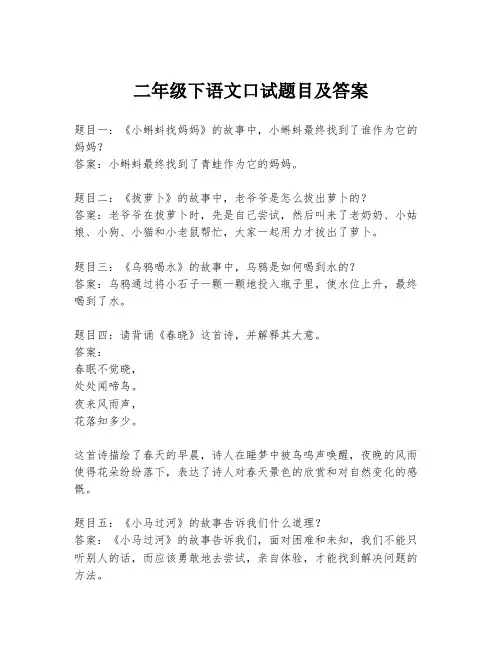 二年级下语文口试题目及答案

题目一：《小蝌蚪找妈妈》的故事中，小蝌蚪最终找到了谁作为它的妈妈？
答案：小蝌蚪最终找到了青蛙作为它的妈妈。

题目二：《拔萝卜》的故事中，老爷爷是怎么拔出萝卜的？
答案：老爷爷在拔萝卜时，先是自己尝试，然后叫来了老奶奶、小姑娘、小狗、小猫和小老鼠帮忙，大家一起用力才拔出了萝卜。

题目三：《乌鸦喝水》的故事中，乌鸦是如何喝到水的？
答案：乌鸦通过将小石子一颗一颗地投入瓶子里，使水位上升，最终喝到了水。

题目四：请背诵《春晓》这首诗，并解释其大意。
答案：
春眠不觉晓，
处处闻啼鸟。
夜来风雨声，
花落知多少。

这首诗描绘了春天的早晨，诗人在睡梦中被鸟鸣声唤醒，夜晚的风雨使得花朵纷纷落下，表达了诗人对春天景色的欣赏和对自然变化的感慨。

题目五：《小马过河》的故事告诉我们什么道理？
答案：《小马过河》的故事告诉我们，面对困难和未知，我们不能只听别人的话，而应该勇敢地去尝试，亲自体验，才能找到解决问题的方法。